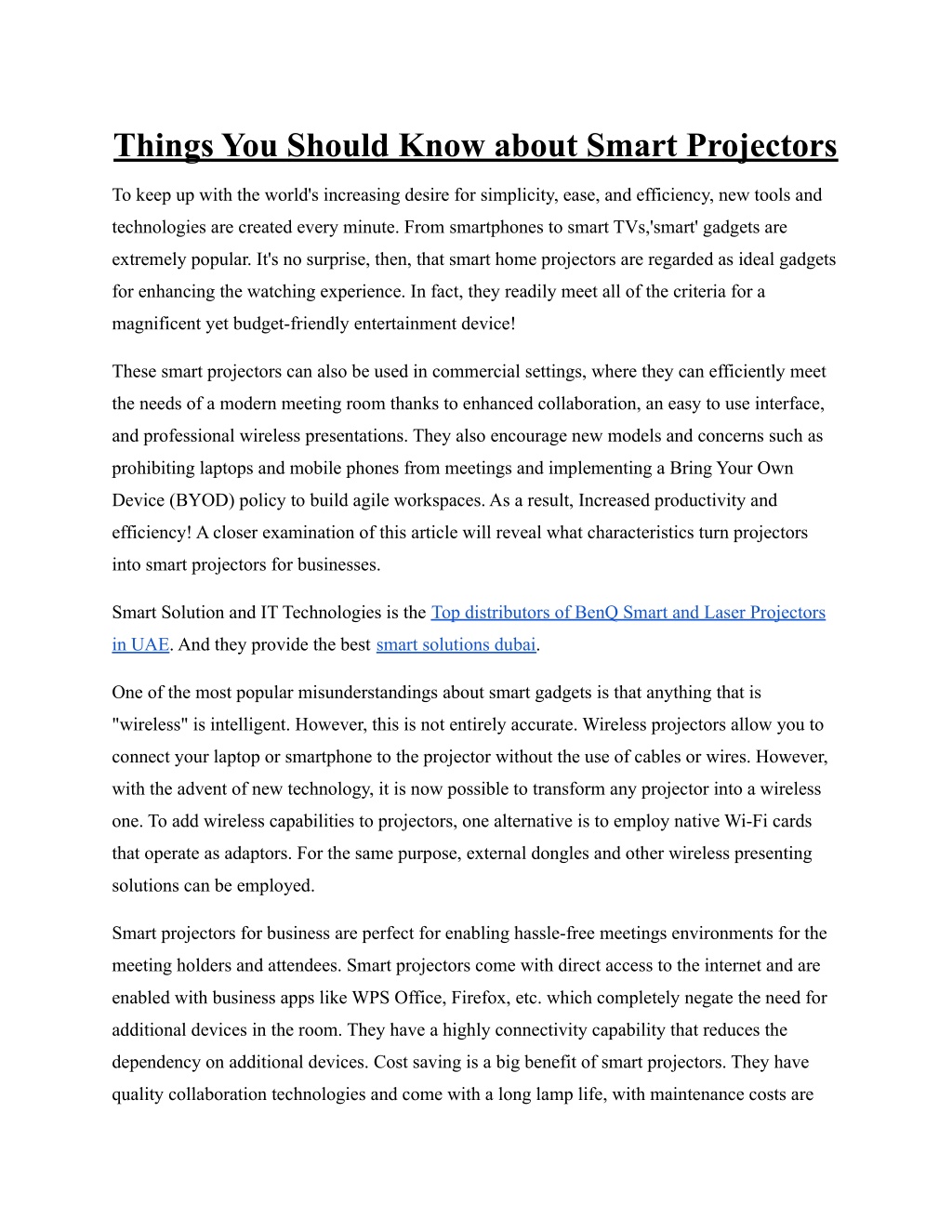 Things You Should Know about Smart Projectors

To keep up with the world's increasing desire for simplicity, ease, and efficiency, new tools and technologies are created every minute. From smartphones to smart TVs,'smart' gadgets are extremely popular. It's no surprise, then, that smart home projectors are regarded as ideal gadgets for enhancing the watching experience. In fact, they readily meet all of the criteria for a magnificent yet budget-friendly entertainment device!

These smart projectors can also be used in commercial settings, where they can efficiently meet the needs of a modern meeting room thanks to enhanced collaboration, an easy to use interface, and professional wireless presentations. They also encourage new models and concerns such as prohibiting laptops and mobile phones from meetings and implementing a Bring Your Own Device (BYOD) policy to build agile workspaces. As a result, Increased productivity and efficiency! A closer examination of this article will reveal what characteristics turn projectors into smart projectors for businesses.

Smart Solution and IT Technologies is the Top distributors of BenQ Smart and Laser Projectors in UAE. And they provide the best smart solutions dubai.

One of the most popular misunderstandings about smart gadgets is that anything that is "wireless" is intelligent. However, this is not entirely accurate. Wireless projectors allow you to connect your laptop or smartphone to the projector without the use of cables or wires. However, with the advent of new technology, it is now possible to transform any projector into a wireless one. To add wireless capabilities to projectors, one alternative is to employ native Wi-Fi cards that operate as adaptors. For the same purpose, external dongles and other wireless presenting solutions can be employed.

Smart projectors for business are perfect for enabling hassle-free meetings environments for the meeting holders and attendees. Smart projectors come with direct access to the internet and are enabled with business apps like WPS Office, Firefox, etc. which completely negate the need for additional devices in the room. They have a highly connectivity capability that reduces the dependency on additional devices. Cost saving is a big benefit of smart projectors. They have quality collaboration technologies and come with a long lamp life, with maintenance costs are